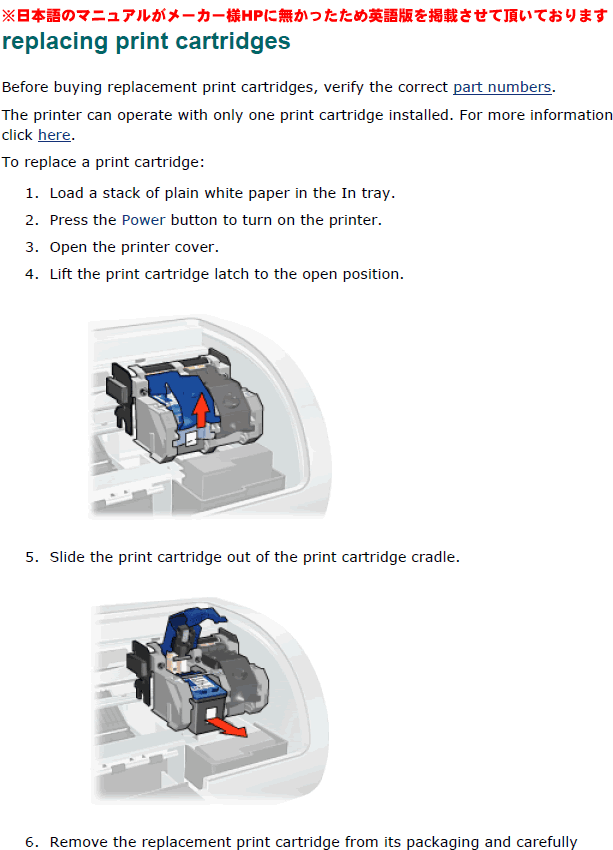 ※日本語のマニュアルがメーカー様HPに無かったため英語版を掲載させて頂いております
replacing print cartridges

Before buying replacement print cartridges, verify the correct part numbers.

The printer can operate with only one print cartridge installed. For more information click here.

To replace a print cartridge:

1. Load a stack of plain white paper in the In tray.
2. Press the Power button to turn on the printer.
3. Open the printer cover.
4. Lift the print cartridge latch to the open position.

5. Slide the print cartridge out of the print cartridge cradle.

6. Remove the replacement print cartridge from its packaging and carefully